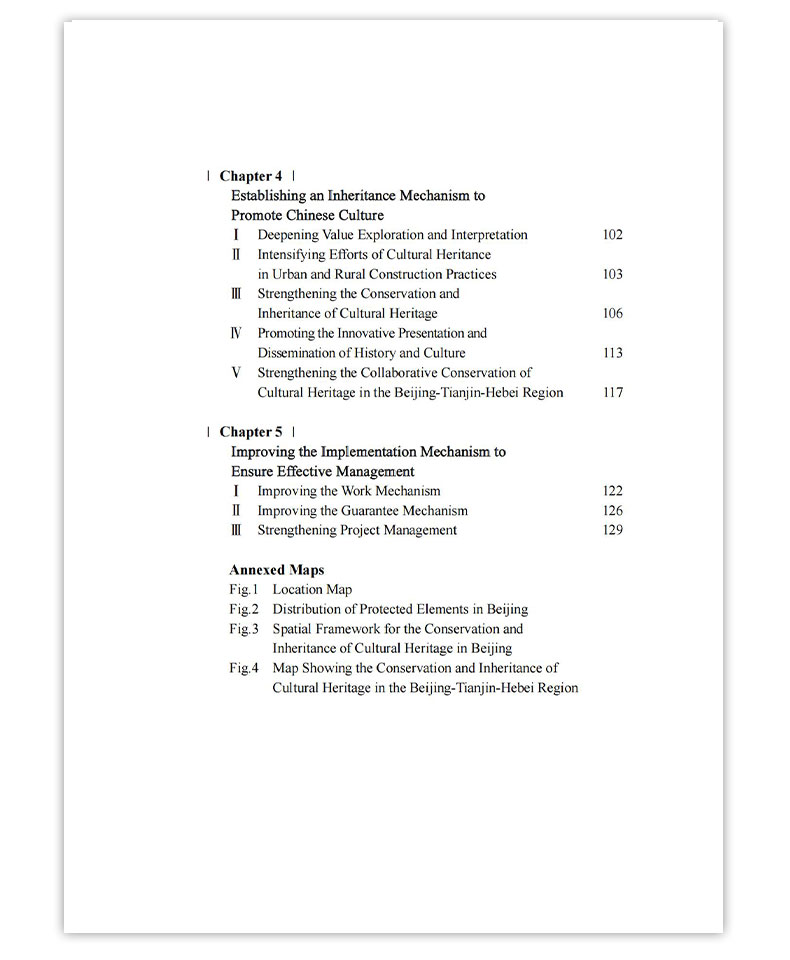 | Chapter 4 |
Establishing an Inheritance Mechanism to Promote Chinese Culture

Ⅰ Deepening Value Exploration and Interpretation 102
Ⅱ Intensifying Efforts of Cultural Heritance in Urban and Rural Construction Practices 103
Ⅲ Strengthening the Conservation and Inheritance of Cultural Heritage 106
Ⅳ Promoting the Innovative Presentation and Dissemination of History and Culture 113
Ⅴ Strengthening the Collaborative Conservation of Cultural Heritage in the Beijing-Tianjin-Hebei Region 117

| Chapter 5 |
Improving the Implementation Mechanism to Ensure Effective Management

Ⅰ Improving the Work Mechanism 122
Ⅱ Improving the Guarantee Mechanism 126
Ⅲ Strengthening Project Management 129

Annexed Maps
Fig.1 Location Map
Fig.2 Distribution of Protected Elements in Beijing
Fig.3 Spatial Framework for the Conservation and Inheritance of Cultural Heritage in Beijing
Fig.4 Map Showing the Conservation and Inheritance of Cultural Heritage in the Beijing-Tianjin-Hebei Region